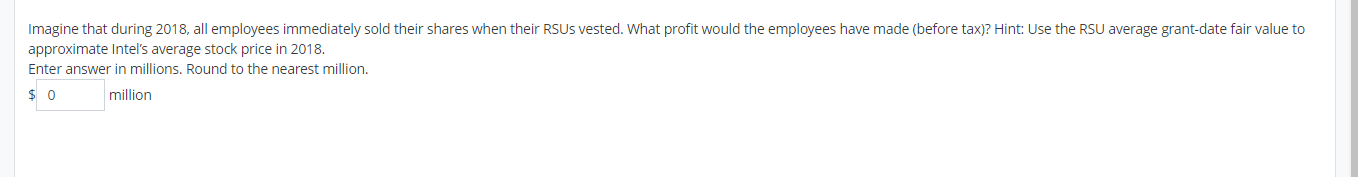 Imagine that during 2018, all employees immediately sold their shares when their RSUs vested. What profit would the employees have made (before tax)? Hint: Use the RSU average grant-date fair value to approximate Intel's average stock price in 2018.
Enter answer in millions. Round to the nearest million.
$ 0 million